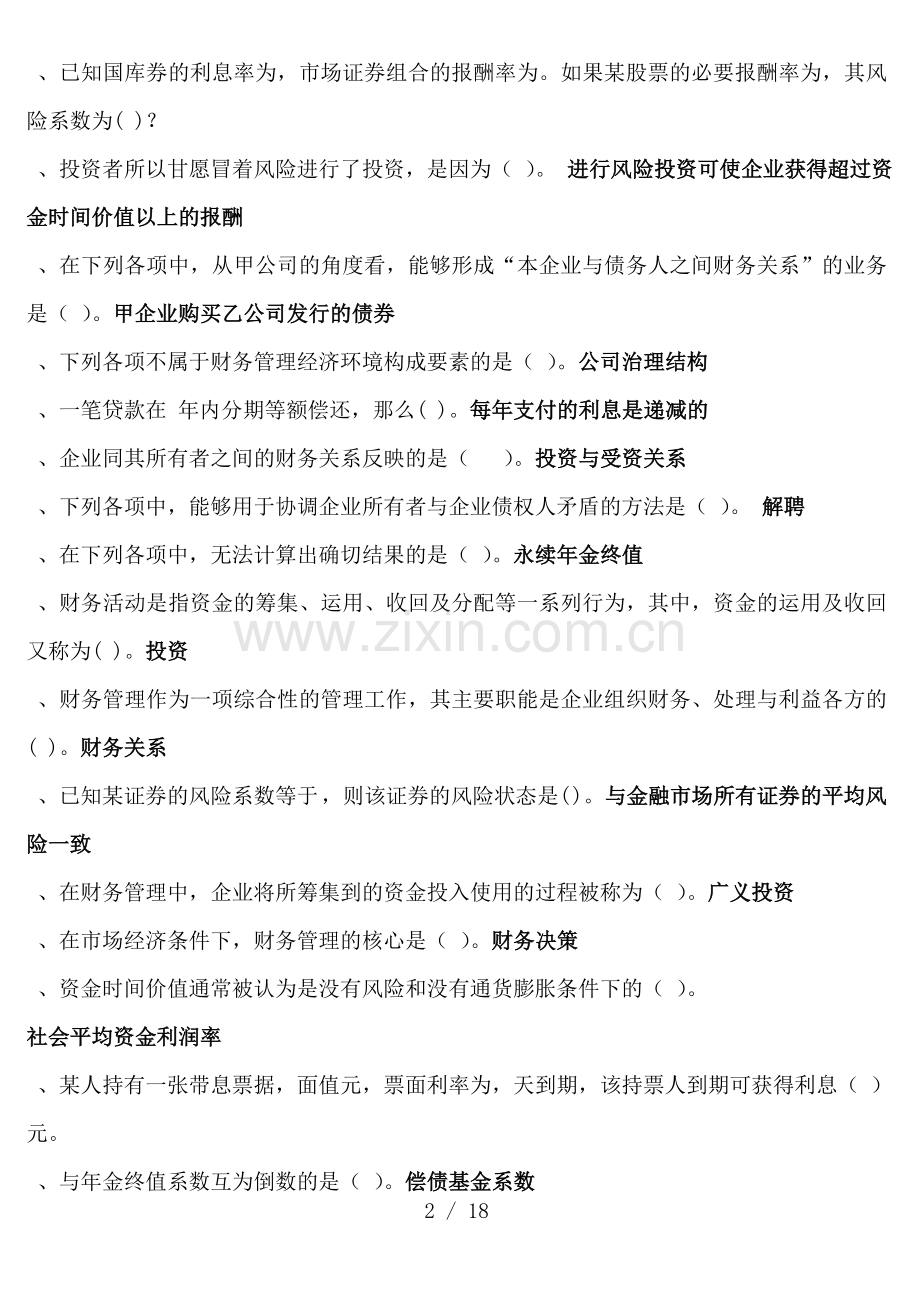 、已知国库券的利息率为，市场证券组合的报酬率为。如果某股票的必要报酬率为，其风险系数为( )?

、投资者所以甘愿冒着风险进行了投资，是因为（ ）。 进行风险投资可使企业获得超过资金时间价值以上的报酬

、在下列各项中，从甲公司的角度看，能够形成“本企业与债务人之间财务关系”的业务是（ ）。甲企业购买乙公司发行的债券

、下列各项不属于财务管理经济环境构成要素的是（ ）。公司治理结构

、一笔贷款在 年内分期等额偿还，那么( )。每年支付的利息是递减的

、企业同其所有者之间的财务关系反映的是（ ）。投资与受资关系

、下列各项中，能够用于协调企业所有者与企业债权人矛盾的方法是（ ）。 解聘

、在下列各项中，无法计算出确切结果的是（ ）。永续年金终值

、财务活动是指资金的筹集、运用、收回及分配等一系列行为，其中，资金的运用及收回又称为( )。投资

、财务管理作为一项综合性的管理工作，其主要职能是企业组织财务、处理与利益各方的( )。财务关系

、已知某证券的风险系数等于，则该证券的风险状态是()。与金融市场所有证券的平均风险一致

、在财务管理中，企业将所筹集到的资金投入使用的过程被称为（ ）。广义投资

、在市场经济条件下，财务管理的核心是（ ）。财务决策

、资金时间价值通常被认为是没有风险和没有通货膨胀条件下的（ ）。

社会平均资金利润率

、某人持有一张带息票据，面值元，票面利率为，天到期，该持票人到期可获得利息（ ）元。

、与年金终值系数互为倒数的是（ ）。偿债基金系数

2 / 18

www.zixin.com.cn